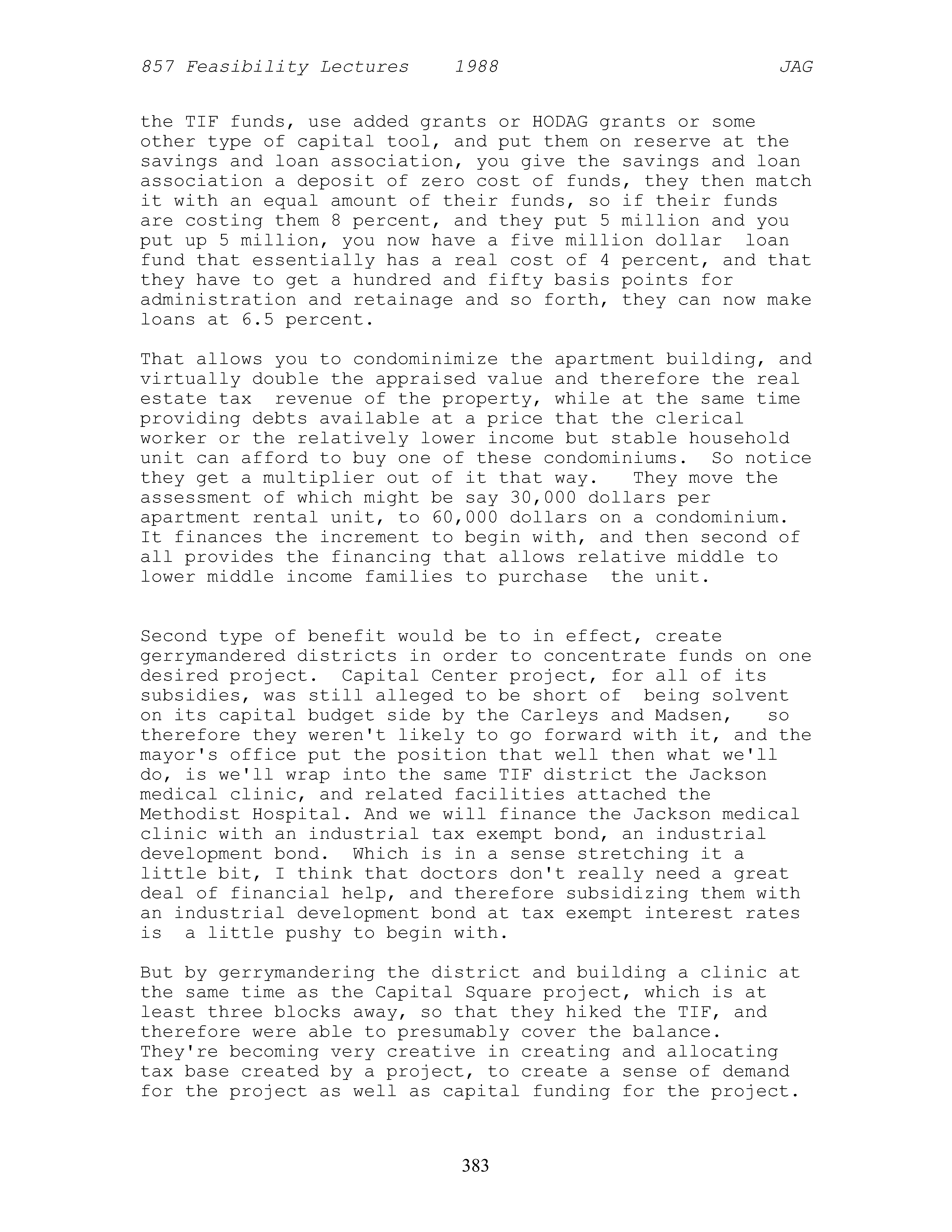 857 Feasibility Lectures 1988 JAG

the TIF funds, use added grants or HODAG grants or some other type of capital tool, and put them on reserve at the savings and loan association, you give the savings and loan association a deposit of zero cost of funds, they then match it with an equal amount of their funds, so if their funds are costing them 8 percent, and they put 5 million and you put up 5 million, you now have a five million dollar loan fund that essentially has a real cost of 4 percent, and that they have to get a hundred and fifty basis points for administration and retainage and so forth, they can now make loans at 6.5 percent.

That allows you to condominimize the apartment building, and virtually double the appraised value and therefore the real estate tax revenue of the property, while at the same time providing debts available at a price that the clerical worker or the relatively lower income but stable household unit can afford to buy one of these condominiums. So notice they get a multiplier out of it that way. They move the assessment of which might be say 30,000 dollars per apartment rental unit, to 60,000 dollars on a condominium. It finances the increment to begin with, and then second of all provides the financing that allows relative middle to lower middle income families to purchase the unit.

Second type of benefit would be to in effect, create gerrymandered districts in order to concentrate funds on one desired project. Capital Center project, for all of its subsidies, was still alleged to be short of being solvent on its capital budget side by the Carleys and Madsen, so therefore they weren't likely to go forward with it, and the mayor's office put the position that well then what we'll do, is we'll wrap into the same TIF district the Jackson medical clinic, and related facilities attached the Methodist Hospital. And we will finance the Jackson medical clinic with an industrial tax exempt bond, an industrial development bond. Which is in a sense stretching it a little bit, I think that doctors don't really need a great deal of financial help, and therefore subsidizing them with an industrial development bond at tax exempt interest rates is a little pushy to begin with.

But by gerrymandering the district and building a clinic at the same time as the Capital Square project, which is at least three blocks away, so that they hiked the TIF, and therefore were able to presumably cover the balance. They're becoming very creative in creating and allocating tax base created by a project, to create a sense of demand for the project as well as capital funding for the project.

383